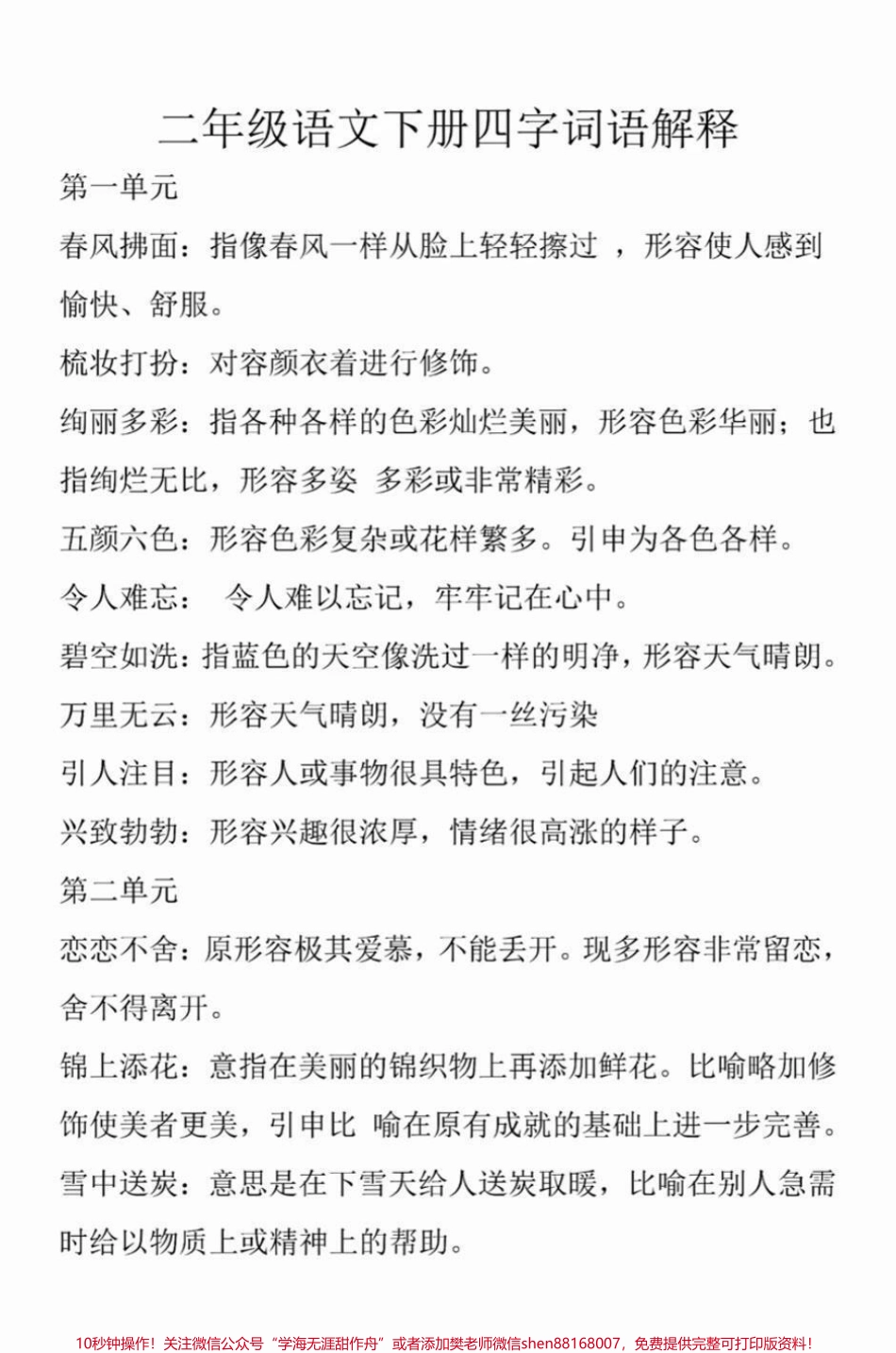 二年级语文下册四字词语解释

第一单元

春风拂面：指像春风一样从脸上轻轻擦过 ，形容使人感到愉快、舒服。

梳妆打扮：对容颜衣着进行修饰。

绚丽多彩：指各种各样的色彩灿烂美丽，形容色彩华丽；也指绚烂无比，形容多姿 多彩或非常精彩。

五颜六色：形容色彩复杂或花样繁多。引申为各色各样。

令人难忘： 令人难以忘记，牢牢记在心中。

碧空如洗：指蓝色的天空像洗过一样的明净，形容天气晴朗。

万里无云：形容天气晴朗，没有一丝污染

引人注目：形容人或事物很具特色，引起人们的注意。

兴致勃勃：形容兴趣很浓厚，情绪很高涨的样子。

第二单元

恋恋不舍：原形容极其爱慕，不能丢开。现多形容非常留恋，舍不得离开。

锦上添花：意指在美丽的锦织物上再添加鲜花。比喻略加修饰使美者更美，引申比 喻在原有成就的基础上进一步完善。

雪中送炭：意思是在下雪天给人送炭取暖，比喻在别人急需时给以物质上或精神上的帮助。

10秒钟操作！关注微信公众号“学海无涯甜作舟”或者添加樊老师微信shen88168007，免费提供完整可打印版资料！